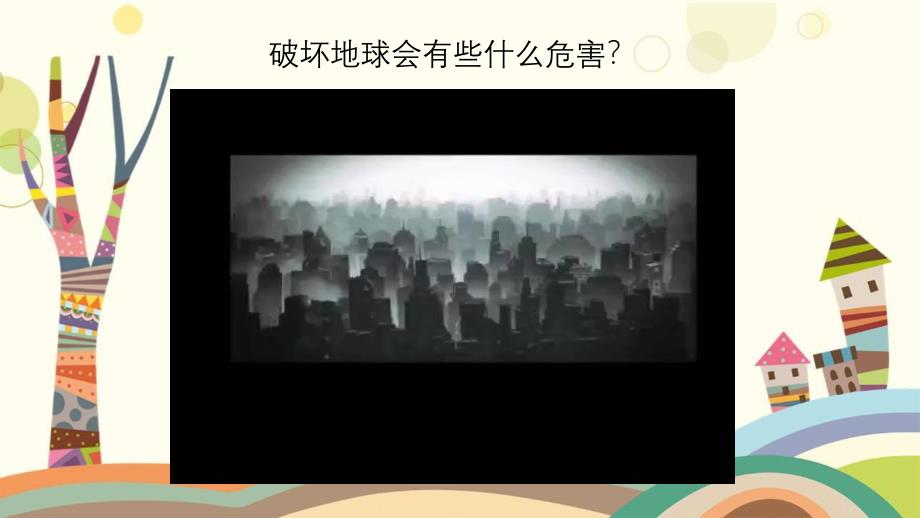 破坏地球会有些什么危害?